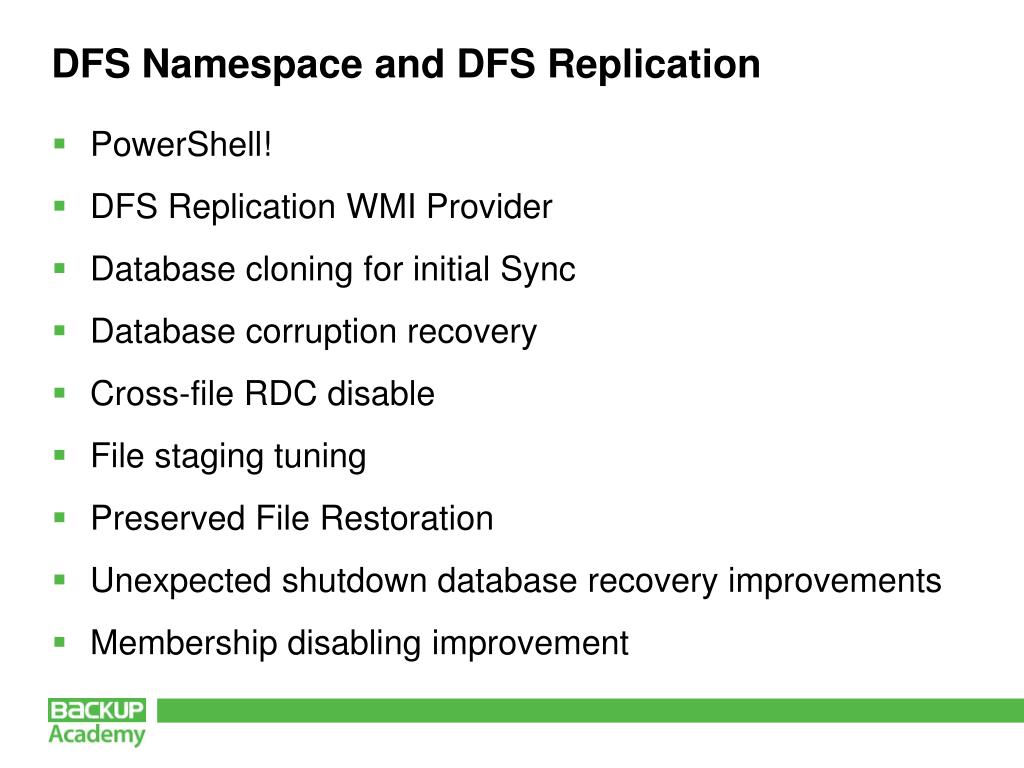 DFS Namespace and DFS Replication

• PowerShell!
• DFS Replication WMI Provider
• Database cloning for initial Sync
• Database corruption recovery
• Cross-file RDC disable
• File staging tuning
• Preserved File Restoration
• Unexpected shutdown database recovery improvements
• Membership disabling improvement

BACKUP
Academy